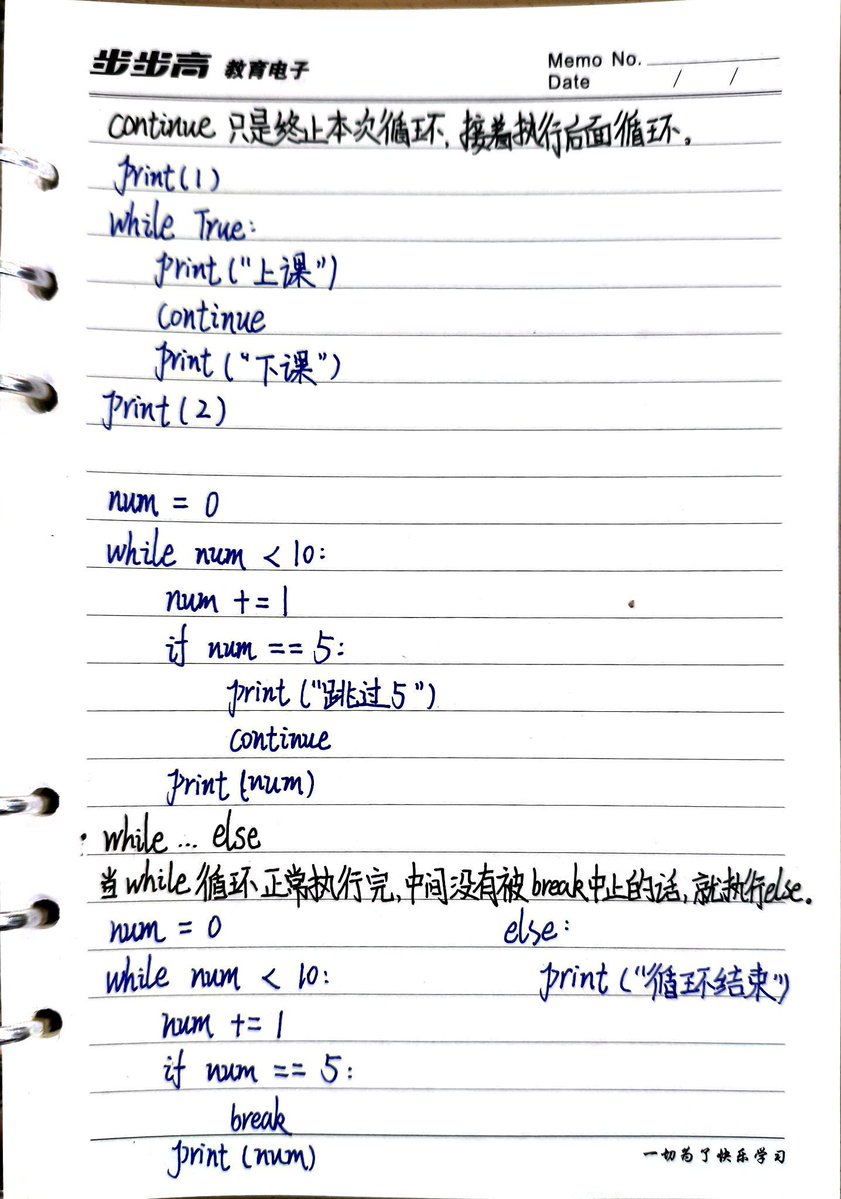 步步高 教育电子

Memo No.
Date / /

continue 只是终止本次循环，接着执行后面循环。

print(1)
while True:
print("上课")
continue
print("下课")
print(2)

num = 0
while num < 10:
num += 1
if num == 5:
print("跳过5")
continue
print(num)

· while ... else
当while循环正常执行完，中间没有被break中止的话，就执行else。

num = 0
while num < 10:
num += 1
if num == 5:
break
print(num)

else:
print("循环结束")

一切为了快乐学习